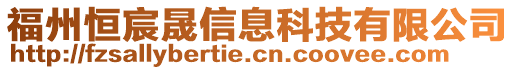 福州恒宸晟信息科技有限公司
http://fzsallybertie.cn.coovee.com